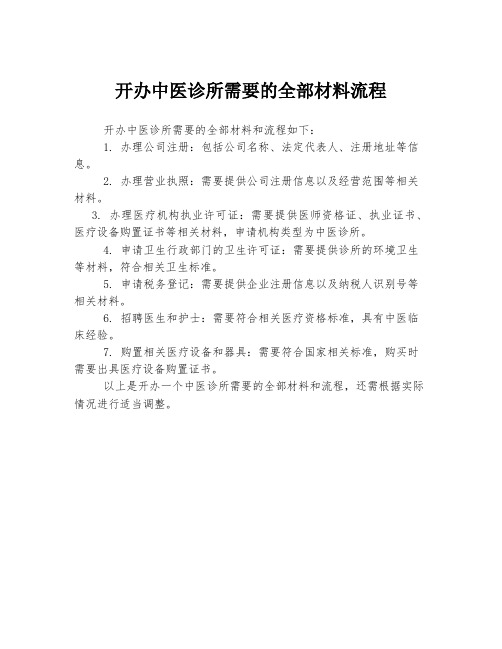 开办中医诊所需要的全部材料流程

开办中医诊所需要的全部材料和流程如下：

1. 办理公司注册：包括公司名称、法定代表人、注册地址等信息。

2. 办理营业执照：需要提供公司注册信息以及经营范围等相关材料。

3. 办理医疗机构执业许可证：需要提供医师资格证、执业证书、医疗设备购置证书等相关材料，申请机构类型为中医诊所。

4. 申请卫生行政部门的卫生许可证：需要提供诊所的环境卫生等材料，符合相关卫生标准。

5. 申请税务登记：需要提供企业注册信息以及纳税人识别号等相关材料。

6. 招聘医生和护士：需要符合相关医疗资格标准，具有中医临床经验。

7. 购置相关医疗设备和器具：需要符合国家相关标准，购买时需要出具医疗设备购置证书。

以上是开办一个中医诊所需要的全部材料和流程，还需根据实际情况进行适当调整。